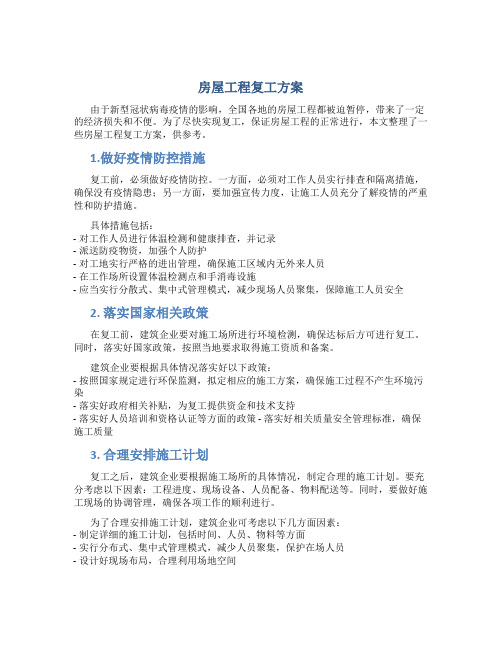 房屋工程复工方案

由于新型冠状病毒疫情的影响，全国各地的房屋工程都被迫暂停，带来了一定的经济损失和不便。为了尽快实现复工，保证房屋工程的正常进行，本文整理了一些房屋工程复工方案，供参考。

1.做好疫情防控措施

复工前，必须做好疫情防控。一方面，必须对工作人员实行排查和隔离措施，确保没有疫情隐患；另一方面，要加强宣传力度，让施工人员充分了解疫情的严重性和防护措施。

具体措施包括：
- 对工作人员进行体温检测和健康排查，并记录
- 派送防疫物资，加强个人防护
- 对工地实行严格的进出管理，确保施工区域内无外来人员
- 在工作场所设置体温检测点和手消毒设施
- 应当实行分散式、集中式管理模式，减少现场人员聚集，保障施工人员安全

2. 落实国家相关政策

在复工前，建筑企业要对施工场所进行环境检测，确保达标后方可进行复工。同时，落实好国家政策，按照当地要求取得施工资质和备案。

建筑企业要根据具体情况落实好以下政策：
- 按照国家规定进行环保监测，拟定相应的施工方案，确保施工过程不产生环境污染
- 落实好政府相关补贴，为复工提供资金和技术支持
- 落实好人员培训和资格认证等方面的政策 - 落实好相关质量安全管理标准，确保施工质量

3. 合理安排施工计划

复工之后，建筑企业要根据施工场所的具体情况，制定合理的施工计划。要充分考虑以下因素：工程进度、现场设备、人员配备、物料配送等。同时，要做好施工现场的协调管理，确保各项工作的顺利进行。

为了合理安排施工计划，建筑企业可考虑以下几方面因素：
- 制定详细的施工计划，包括时间、人员、物料等方面
- 实行分布式、集中式管理模式，减少人员聚集，保护在场人员
- 设计好现场布局，合理利用场地空间